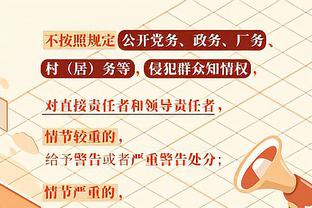 不按照规定公开党务、政务、厂务、村（居）务等，侵犯群众知情权，

对直接责任者和领导责任者，

情节较重的，
给予警告或者严重警告处分；

情节严重的，